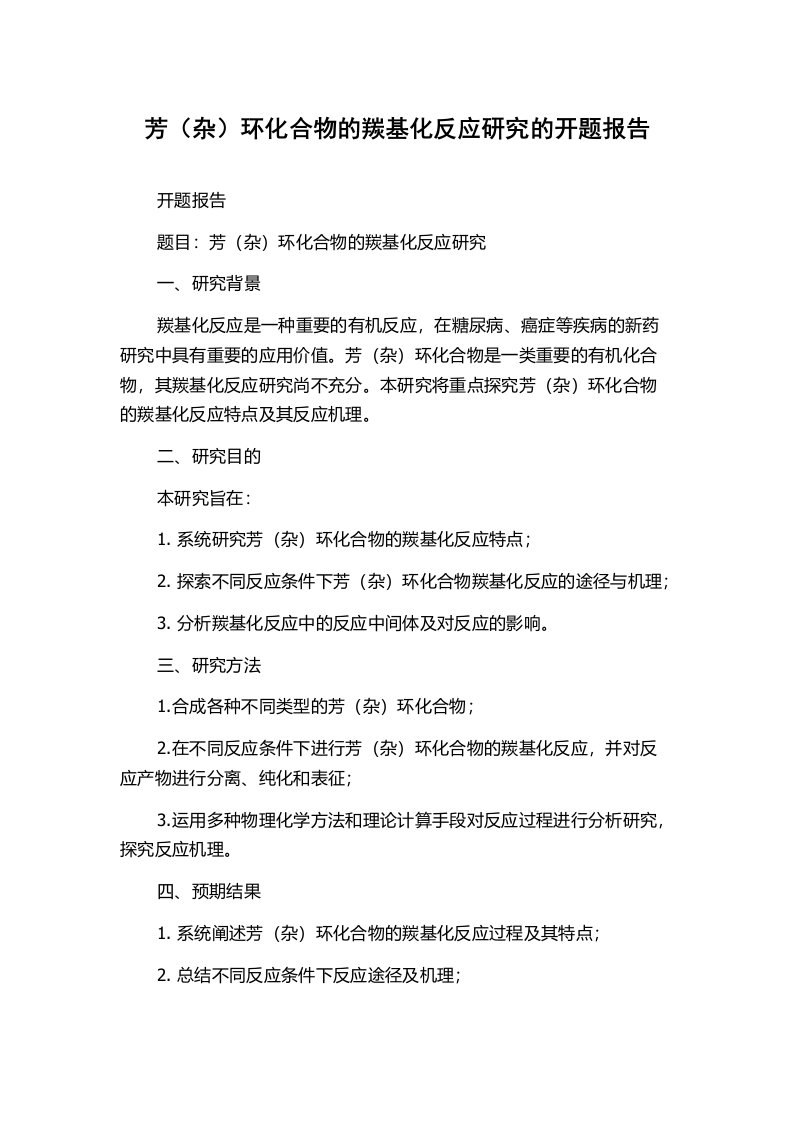 芳（杂）环化合物的羰基化反应研究的开题报告

开题报告

题目：芳（杂）环化合物的羰基化反应研究

一、研究背景

羰基化反应是一种重要的有机反应，在糖尿病、癌症等疾病的新药研究中具有重要的应用价值。芳（杂）环化合物是一类重要的有机化合物，其羰基化反应研究尚不充分。本研究将重点探究芳（杂）环化合物的羰基化反应特点及其反应机理。

二、研究目的

本研究旨在：

1. 系统研究芳（杂）环化合物的羰基化反应特点；

2. 探索不同反应条件下芳（杂）环化合物羰基化反应的途径与机理；

3. 分析羰基化反应中的反应中间体及对反应的影响。

三、研究方法

1.合成各种不同类型的芳（杂）环化合物；

2.在不同反应条件下进行芳（杂）环化合物的羰基化反应，并对反应产物进行分离、纯化和表征；

3.运用多种物理化学方法和理论计算手段对反应过程进行分析研究，探究反应机理。

四、预期结果

1. 系统阐述芳（杂）环化合物的羰基化反应过程及其特点；

2. 总结不同反应条件下反应途径及机理；